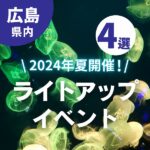 広島
県内

4選

\ 2024年夏開催！/

ライトアップ
イベント